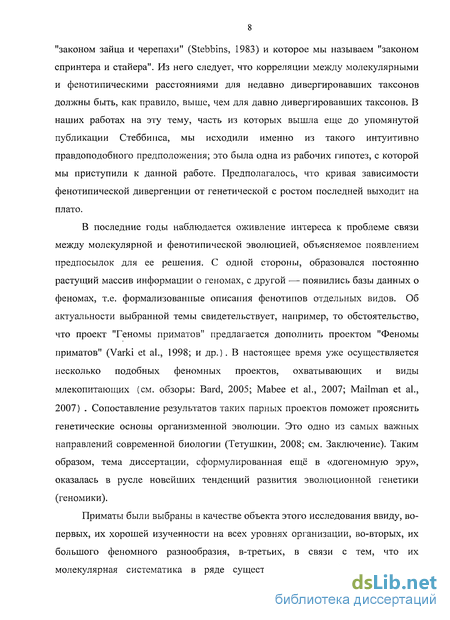 8

"законом зайца и черепахи" (Stebbins, 1983) и которое мы называем "законом спринтера и стайера". Из него следует, что корреляции между молекулярными и фенотипическими расстояниями для недавно дивергировавших таксонов должны быть, как правило, выше, чем для давно дивергировавших таксонов. В наших работах на эту тему, часть из которых вышла еще до упомянутой публикации Стеббинса, мы исходили именно из такого интуитивно правдоподобного предположения; это была одна из рабочих гипотез, с которой мы приступили к данной работе. Предполагалось, что кривая зависимости фенотипической дивергенции от генетической с ростом последней выходит на плато.

В последние годы наблюдается оживление интереса к проблеме связи между молекулярной и фенотипической эволюцией, объясняемое появлением предпосылок для ее решения. С одной стороны, образовался постоянно растущий массив информации о геномах, с другой — появились базы данных о феномах, т.е. формализованные описания фенотипов отдельных видов. Об актуальности выбранной темы свидетельствует, например, то обстоятельство, что проект "Геномы приматов" предлагается дополнить проектом "Феномы приматов" (Varki et al., 1998; и др.). В настоящее время уже осуществляется несколько подобных феномных проектов, охватывающих и виды млекопитающих (см. обзоры: Bard, 2005; Mabee et al., 2007; Mailman et al., 2007). Сопоставление результатов таких парных проектов поможет прояснить генетические основы организменной эволюции. Это одно из самых важных направлений современной биологии (Тетушкин, 2008; см. Заключение). Таким образом, тема диссертации, сформулированная ещё в «догеномную эру», оказалась в русле новейших тенденций развития эволюционной генетики (геномики).

Приматы были выбраны в качестве объекта этого исследования ввиду, во-первых, их хорошей изученности на всех уровнях организации, во-вторых, их большого феномного разнообразия, в-третьих, в связи с тем, что их молекулярная систематика в ряде сущест

dsLib.net
библиотека диссертаций